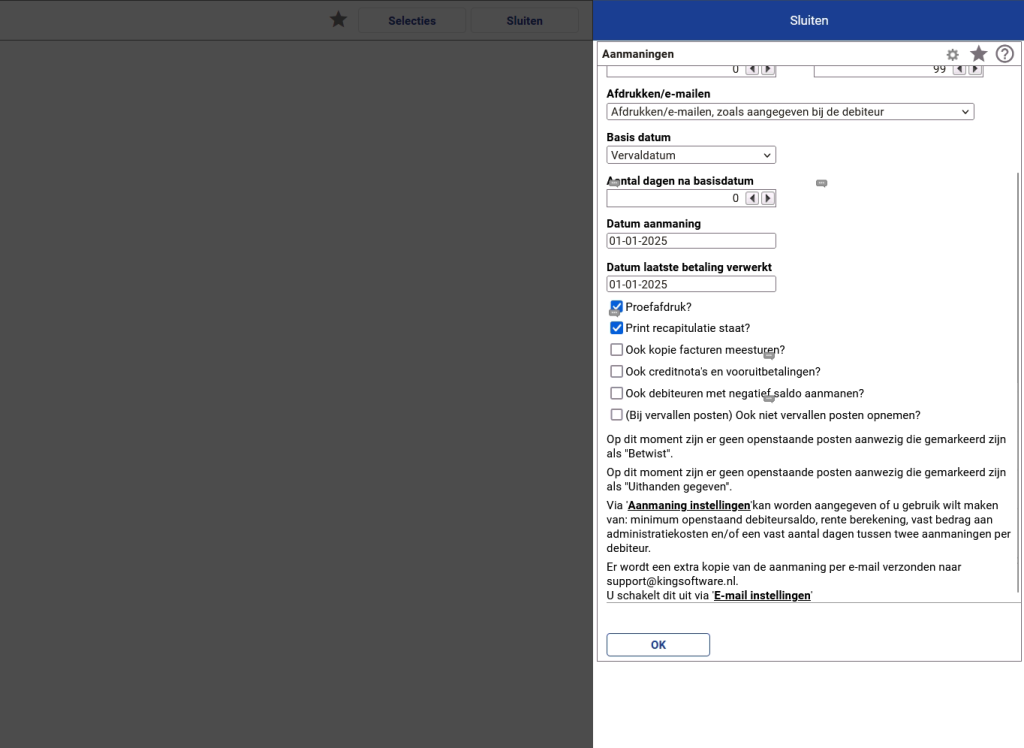 Selecties Sluiten

Sluiten

Aanmaningen

0 99

Afdrukken/e-mailen
Afdrukken/e-mailen, zoals aangegeven bij de debiteur

Basis datum
Vervaldatum

Aantal dagen na basisdatum
0

Datum aanmaning
01-01-2025

Datum laatste betaling verwerkt
01-01-2025

Proefafdruk?
Print recapitulatie staat?
Ook kopie facturen meesturen?
Ook creditnota's en vooruitbetalingen?
Ook debiteuren met negatief saldo aanmanen?
(Bij vervallen posten) Ook niet vervallen posten opnemen?

Op dit moment zijn er geen openstaande posten aanwezig die gemarkeerd zijn als "Betwist".

Op dit moment zijn er geen openstaande posten aanwezig die gemarkeerd zijn als "Uithanden gegeven".

Via 'Aanmaning instellingen'kan worden aangegeven of u gebruik wilt maken van: minimum openstaand debiteursaldo, rente berekening, vast bedrag aan administratiekosten en/of een vast aantal dagen tussen twee aanmaningen per debiteur.

Er wordt een extra kopie van de aanmaning per e-mail verzonden naar support@kingsoftware.nl.
U schakelt dit uit via 'E-mail instellingen'

OK